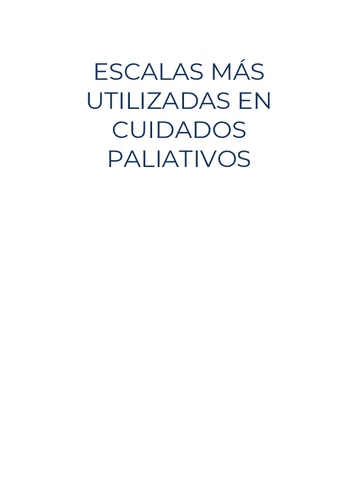 ESCALAS MÁS UTILIZADAS EN CUIDADOS PALIATIVOS